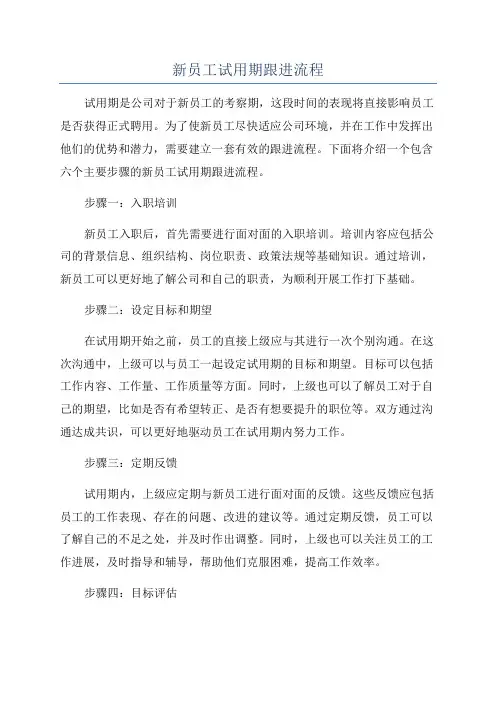 新员工试用期跟进流程

试用期是公司对于新员工的考察期，这段时间的表现将直接影响员工是否获得正式聘用。为了使新员工尽快适应公司环境，并在工作中发挥出他们的优势和潜力，需要建立一套有效的跟进流程。下面将介绍一个包含六个主要步骤的新员工试用期跟进流程。

步骤一：入职培训

新员工入职后，首先需要进行面对面的入职培训。培训内容应包括公司的背景信息、组织结构、岗位职责、政策法规等基础知识。通过培训，新员工可以更好地了解公司和自己的职责，为顺利开展工作打下基础。

步骤二：设定目标和期望

在试用期开始之前，员工的直接上级应与其进行一次个别沟通。在这次沟通中，上级可以与员工一起设定试用期的目标和期望。目标可以包括工作内容、工作量、工作质量等方面。同时，上级也可以了解员工对于自己的期望，比如是否有希望转正、是否有想要提升的职位等。双方通过沟通达成共识，可以更好地驱动员工在试用期内努力工作。

步骤三：定期反馈

试用期内，上级应定期与新员工进行面对面的反馈。这些反馈应包括员工的工作表现、存在的问题、改进的建议等。通过定期反馈，员工可以了解自己的不足之处，并及时作出调整。同时，上级也可以关注员工的工作进展，及时指导和辅导，帮助他们克服困难，提高工作效率。

步骤四：目标评估